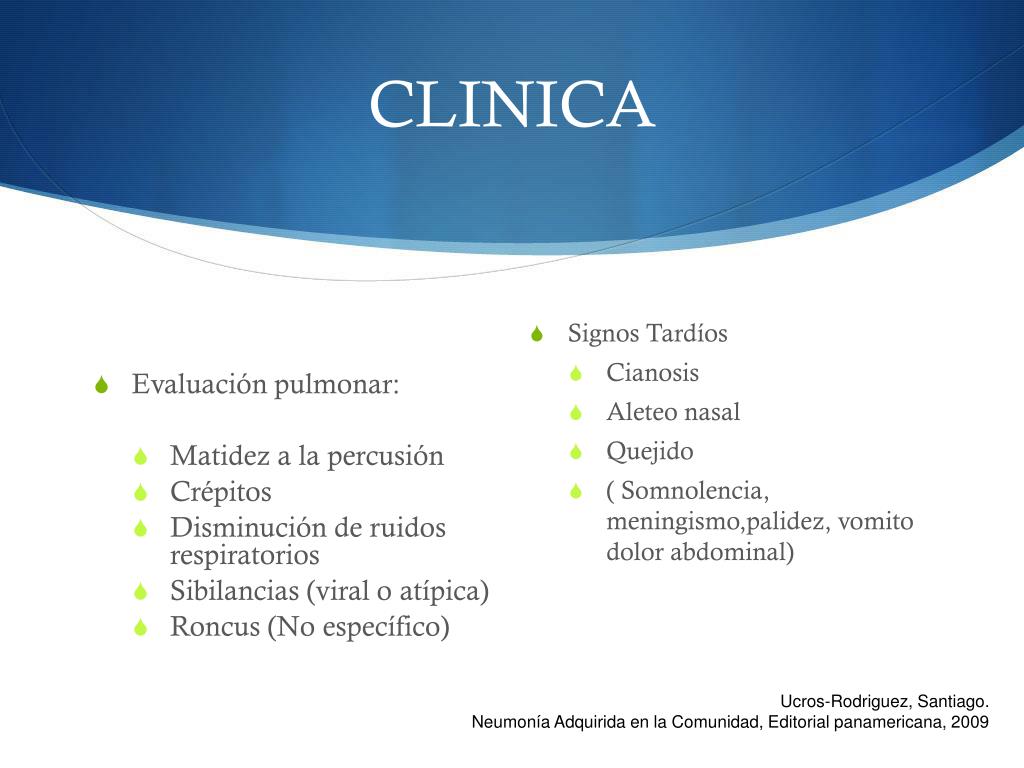 CLINICA

Evaluación pulmonar:

Matidez a la percusión
Crépitos
Disminución de ruidos respiratorios
Sibilancias (viral o atípica)
Roncus (No específico)

Signos Tardíos
Cianosis
Aleteo nasal
Quejido
( Somnolencia, meningismo,palidez, vomito dolor abdominal)

Ucros-Rodriguez, Santiago.
Neumonía Adquirida en la Comunidad, Editorial panamericana, 2009